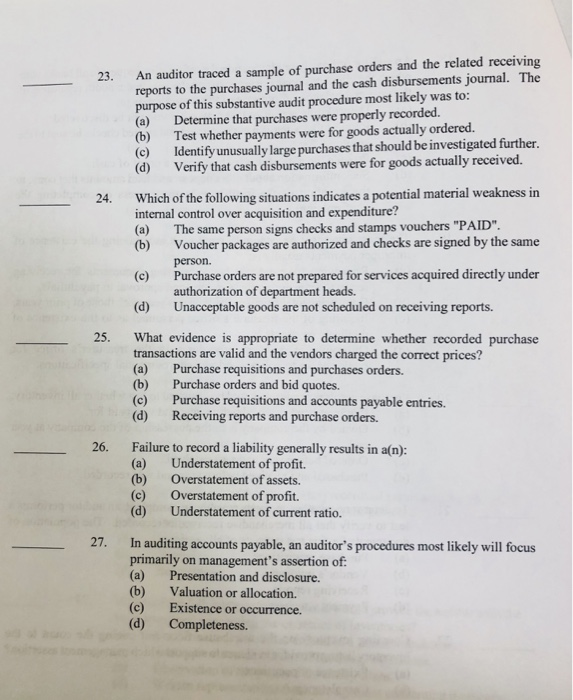 _______ 23. An auditor traced a sample of purchase orders and the related receiving reports to the purchases journal and the cash disbursements journal. The purpose of this substantive audit procedure most likely was to:
(a) Determine that purchases were properly recorded.
(b) Test whether payments were for goods actually ordered.
(c) Identify unusually large purchases that should be investigated further.
(d) Verify that cash disbursements were for goods actually received.

_______ 24. Which of the following situations indicates a potential material weakness in internal control over acquisition and expenditure?
(a) The same person signs checks and stamps vouchers "PAID".
(b) Voucher packages are authorized and checks are signed by the same person.
(c) Purchase orders are not prepared for services acquired directly under authorization of department heads.
(d) Unacceptable goods are not scheduled on receiving reports.

_______ 25. What evidence is appropriate to determine whether recorded purchase transactions are valid and the vendors charged the correct prices?
(a) Purchase requisitions and purchases orders.
(b) Purchase orders and bid quotes.
(c) Purchase requisitions and accounts payable entries.
(d) Receiving reports and purchase orders.

_______ 26. Failure to record a liability generally results in a(n):
(a) Understatement of profit.
(b) Overstatement of assets.
(c) Overstatement of profit.
(d) Understatement of current ratio.

_______ 27. In auditing accounts payable, an auditor's procedures most likely will focus primarily on management's assertion of:
(a) Presentation and disclosure.
(b) Valuation or allocation.
(c) Existence or occurrence.
(d) Completeness.